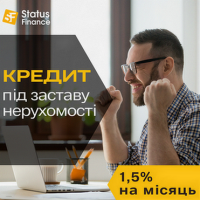 SF Status Finance

КРЕДИТ під заставу нерухомості

1,5% на місяць